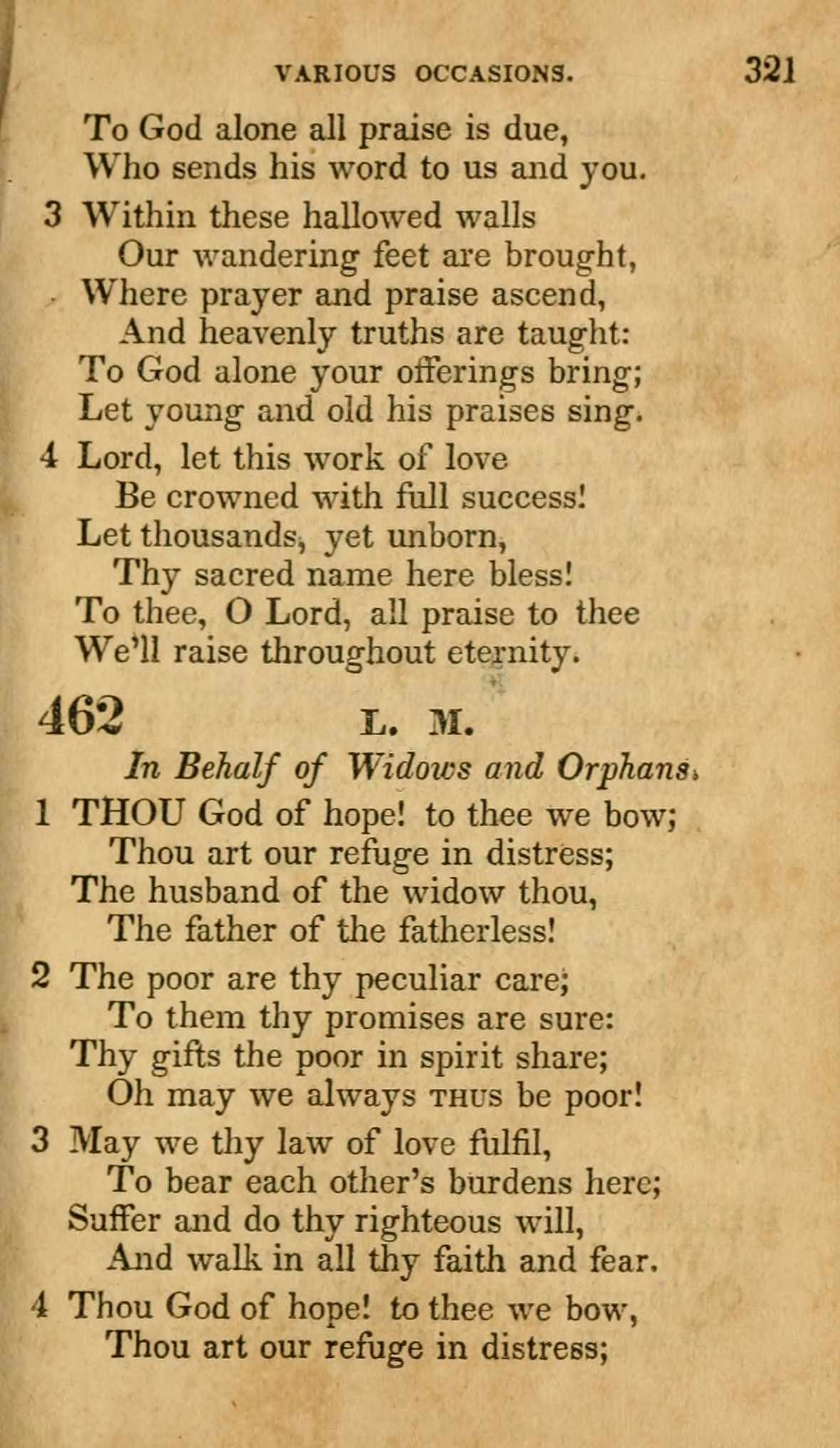 VARIOUS OCCASIONS. 321

To God alone all praise is due,
Who sends his word to us and you.

3 Within these hallowed walls
Our wandering feet are brought,
Where prayer and praise ascend,
And heavenly truths are taught:
To God alone your offerings bring;
Let young and old his praises sing.

4 Lord, let this work of love
Be crowned with full success!
Let thousands, yet unborn,
Thy sacred name here bless!
To thee, O Lord, all praise to thee
We'll raise throughout eternity.

462 L. M.

In Behalf of Widows and Orphans.

1 THOU God of hope! to thee we bow;
Thou art our refuge in distress;
The husband of the widow thou,
The father of the fatherless!

2 The poor are thy peculiar care;
To them thy promises are sure:
Thy gifts the poor in spirit share;
Oh may we always THUS be poor!

3 May we thy law of love fulfil,
To bear each other's burdens here;
Suffer and do thy righteous will,
And walk in all thy faith and fear.

4 Thou God of hope! to thee we bow,
Thou art our refuge in distress;